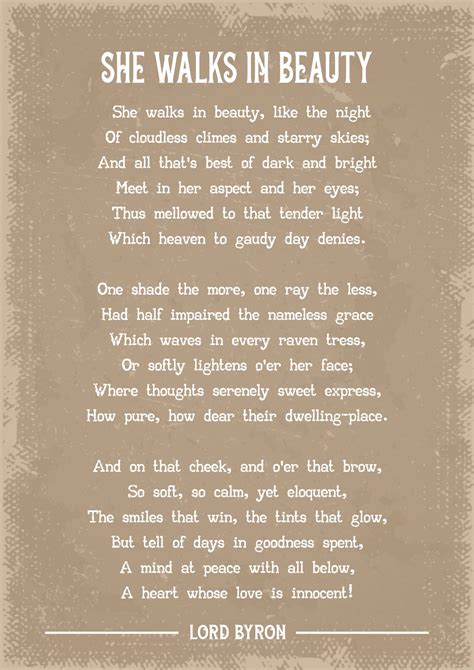 SHE WALKS IN BEAUTY

She walks in beauty, like the night
Of cloudless climes and starry skies;
And all that's best of dark and bright
Meet in her aspect and her eyes;
Thus mellowed to that tender light
Which heaven to gaudy day denies.

One shade the more, one ray the less,
Had half impaired the nameless grace
Which waves in every raven tress,
Or softly lightens o'er her face;
Where thoughts serenely sweet express,
How pure, how dear their dwelling-place.

And on that cheek, and o'er that brow,
So soft, so calm, yet eloquent,
The smiles that win, the tints that glow,
But tell of days in goodness spent,
A mind at peace with all below,
A heart whose love is innocent!

LORD BYRON